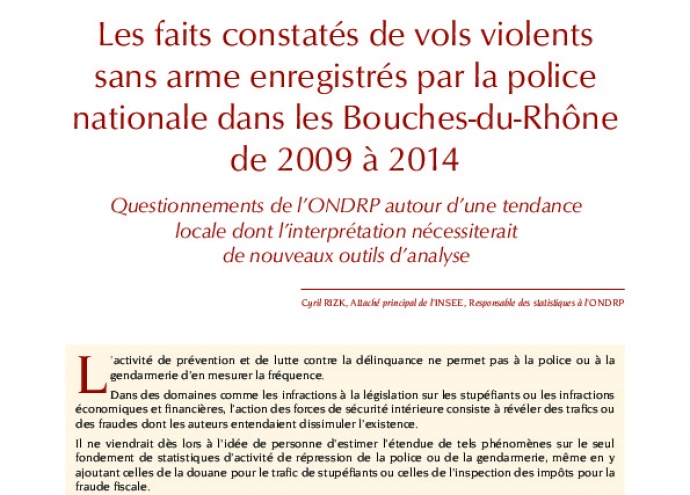 Les faits constatés de vols violents sans arme enregistrés par la police nationale dans les Bouches-du-Rhône de 2009 à 2014

Questionnements de l'ONDRP autour d'une tendance locale dont l'interprétation nécessiterait de nouveaux outils d'analyse

Cyril RIZK, Attaché principal de l'INSEE, Responsable des statistiques à l'ONDRP

L'activité de prévention et de lutte contre la délinquance ne permet pas à la police ou à la gendarmerie d'en mesurer la fréquence.

Dans des domaines comme les infractions à la législation sur les stupéfiants ou les infractions économiques et financières, l'action des forces de sécurité intérieure consiste à révéler des trafics ou des fraudes dont les auteurs entendaient dissimuler l'existence.

Il ne viendrait dès lors à l'idée de personne d'estimer l'étendue de tels phénomènes sur le seul fondement de statistiques d'activité de répression de la police ou de la gendarmerie, même en y ajoutant celles de la douane pour le trafic de stupéfiants ou celles de l'inspection des impôts pour la fraude fiscale.